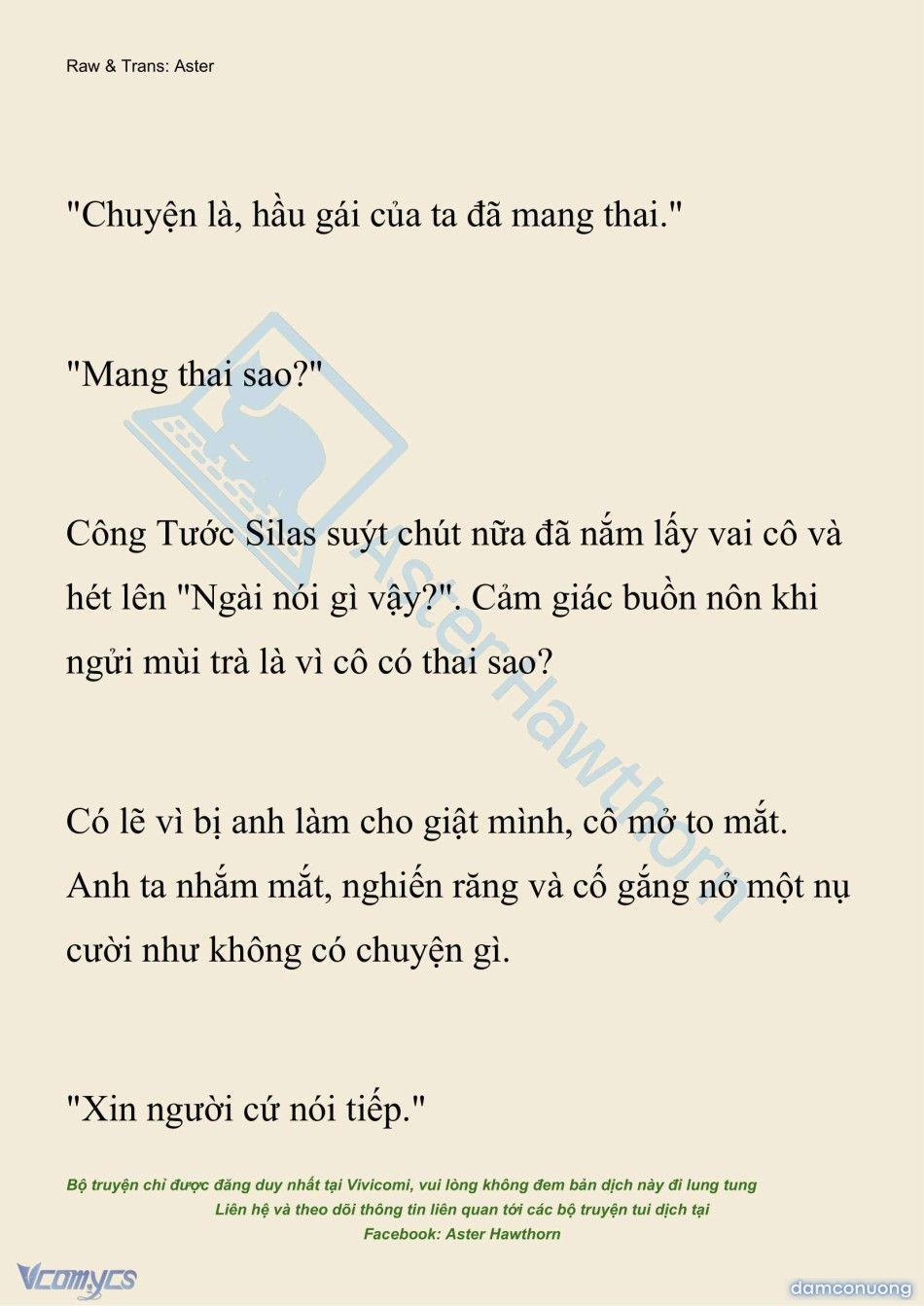 Raw & Trans: Aster

"Chuyện là, hầu gái của ta đã mang thai."

"Mang thai sao?"

Công Tước Silas suýt chút nữa đã nắm lấy vai cô và hét lên "Ngài nói gì vậy?". Cảm giác buồn nôn khi ngửi mùi trà là vì cô có thai sao?

Có lẽ vì bị anh làm cho giật mình, cô mở to mắt. Anh ta nhắm mắt, nghiến răng và cố gắng nở một nụ cười như không có chuyện gì.

"Xin người cứ nói tiếp."

AsterHawthorn

Bộ truyện chỉ được đăng duy nhất tại Vivicomi, vui lòng không đem bản dịch này đi lung tung
Liên hệ và theo dõi thông tin liên quan tới các bộ truyện tui dịch tại
Facebook: Aster Hawthorn

Vcomycs

damconuong